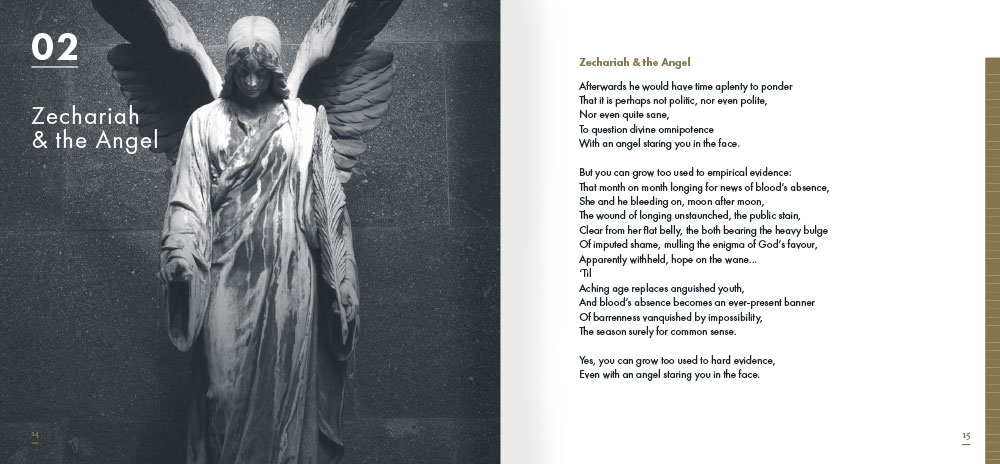 02

Zechariah & the Angel

14

Zechariah & the Angel

Afterwards he would have time aplenty to ponder
That it is perhaps not politic, nor even polite,
Nor even quite sane,
To question divine omnipotence
With an angel staring you in the face.

But you can grow too used to empirical evidence:
That month on month longing for news of blood's absence,
She and he bleeding on, moon after moon,
The wound of longing unstaunched, the public stain,
Clear from her flat belly, the both bearing the heavy bulge
Of imputed shame, mulling the enigma of God's favour,
Apparently withheld, hope on the wane...
'Til
Aching age replaces anguished youth,
And blood's absence becomes an ever-present banner
Of barrenness vanquished by impossibility,
The season surely for common sense.

Yes, you can grow too used to hard evidence,
Even with an angel staring you in the face.

15